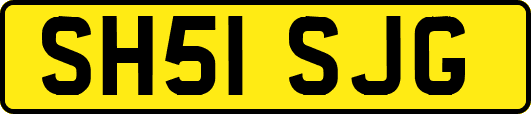 SH51 SJG